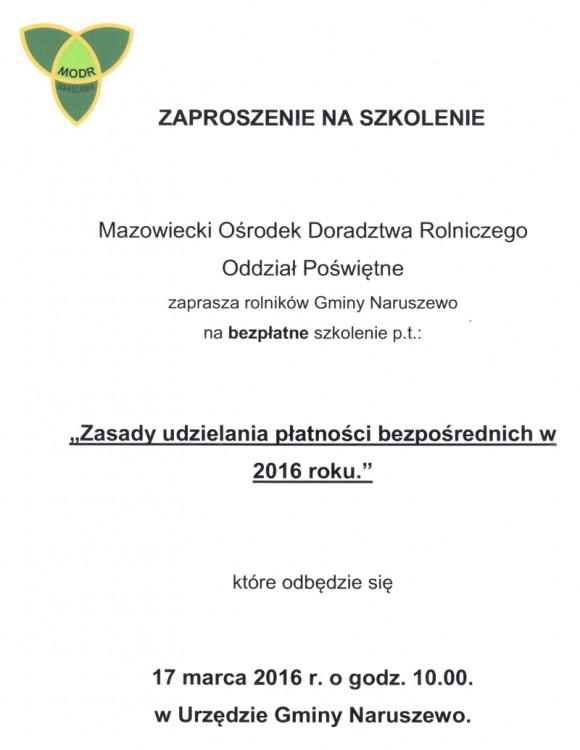 MODR
WARSZAWA

ZAPROSZENIE NA SZKOLENIE

Mazowiecki Ośrodek Doradztwa Rolniczego

Oddział Poświętne

zaprasza rolników Gminy Naruszewo

na bezpłatne szkolenie p.t.:

„Zasady udzielania płatności bezpośrednich w 2016 roku.”

które odbędzie się

17 marca 2016 r. o godz. 10.00.

w Urzędzie Gminy Naruszewo.